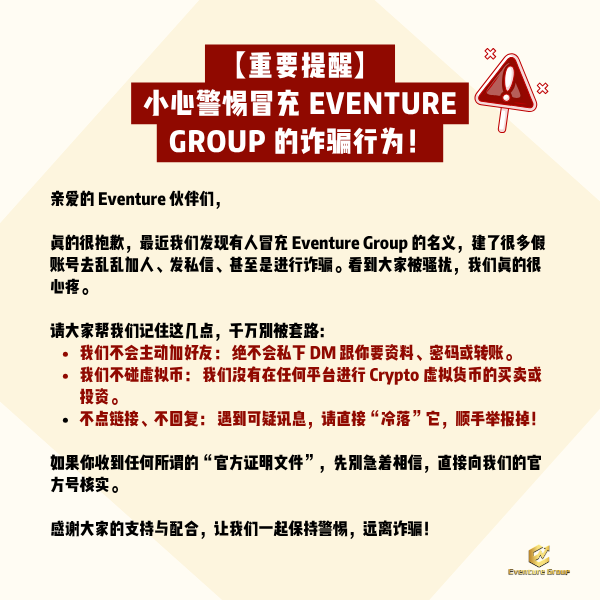 【重要提醒】
小心警惕冒充 EVENTURE GROUP 的诈骗行为!

亲爱的 Eventure 伙伴们,

真的很抱歉,最近我们发现有人冒充 Eventure Group 的名义,建了很多假账号去乱乱加人、发私信、甚至是进行诈骗。看到大家被骚扰,我们真的很心疼。

请大家帮我们记住这几点,千万别被套路:
• 我们不会主动加好友:绝不会私下 DM 跟你要资料、密码或转账。
• 我们不碰虚拟币:我们没有在任何平台进行 Crypto 虚拟货币的买卖或投资。
• 不点链接、不回复:遇到可疑讯息,请直接“冷落”它,顺手举报掉!

如果你收到任何所谓的“官方证明文件”,先别急着相信,直接向我们的官方号核实。

感谢大家的支持与配合,让我们一起保持警惕,远离诈骗!

Eventure Group